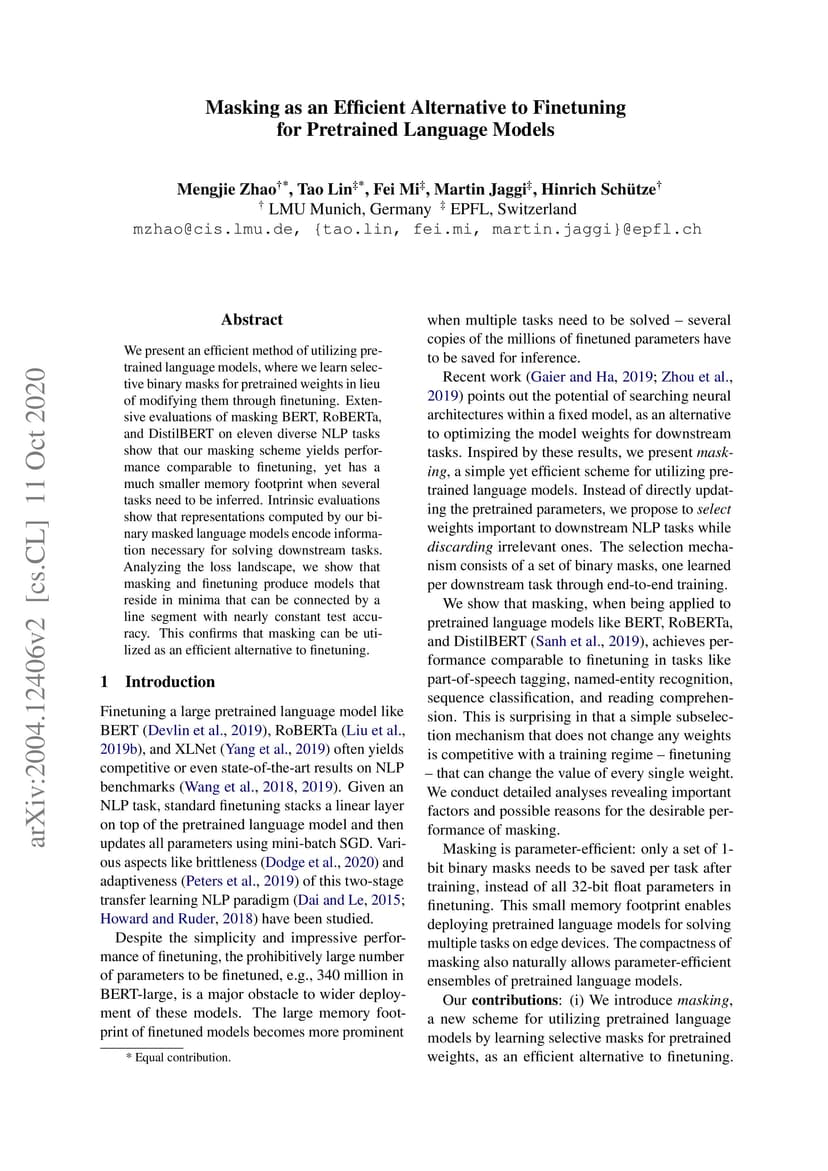 Masking as an Efficient Alternative to Finetuning for Pretrained Language Models

Mengjie Zhao$^{\dagger *}$, Tao Lin$^{\ddagger *}$, Fei Mi$^{\ddagger}$, Martin Jaggi$^{\ddagger}$, Hinrich Schütze$^{\dagger}$
$^{\dagger}$ LMU Munich, Germany $^{\ddagger}$ EPFL, Switzerland
mzhao@cis.lmu.de, {tao.lin, fei.mi, martin.jaggi}@epfl.ch

arXiv:2004.12406v2 [cs.CL] 11 Oct 2020

Abstract

We present an efficient method of utilizing pretrained language models, where we learn selective binary masks for pretrained weights in lieu of modifying them through finetuning. Extensive evaluations of masking BERT, RoBERTa, and DistilBERT on eleven diverse NLP tasks show that our masking scheme yields performance comparable to finetuning, yet has a much smaller memory footprint when several tasks need to be inferred. Intrinsic evaluations show that representations computed by our binary masked language models encode information necessary for solving downstream tasks. Analyzing the loss landscape, we show that masking and finetuning produce models that reside in minima that can be connected by a line segment with nearly constant test accuracy. This confirms that masking can be utilized as an efficient alternative to finetuning.

1 Introduction

Finetuning a large pretrained language model like BERT (Devlin et al., 2019), RoBERTa (Liu et al., 2019b), and XLNet (Yang et al., 2019) often yields competitive or even state-of-the-art results on NLP benchmarks (Wang et al., 2018, 2019). Given an NLP task, standard finetuning stacks a linear layer on top of the pretrained language model and then updates all parameters using mini-batch SGD. Various aspects like brittleness (Dodge et al., 2020) and adaptiveness (Peters et al., 2019) of this two-stage transfer learning NLP paradigm (Dai and Le, 2015; Howard and Ruder, 2018) have been studied.

Despite the simplicity and impressive performance of finetuning, the prohibitively large number of parameters to be finetuned, e.g., 340 million in BERT-large, is a major obstacle to wider deployment of these models. The large memory footprint of finetuned models becomes more prominent

* Equal contribution.

when multiple tasks need to be solved – several copies of the millions of finetuned parameters have to be saved for inference.

Recent work (Gaier and Ha, 2019; Zhou et al., 2019) points out the potential of searching neural architectures within a fixed model, as an alternative to optimizing the model weights for downstream tasks. Inspired by these results, we present masking, a simple yet efficient scheme for utilizing pretrained language models. Instead of directly updating the pretrained parameters, we propose to select weights important to downstream NLP tasks while discarding irrelevant ones. The selection mechanism consists of a set of binary masks, one learned per downstream task through end-to-end training.

We show that masking, when being applied to pretrained language models like BERT, RoBERTa, and DistilBERT (Sanh et al., 2019), achieves performance comparable to finetuning in tasks like part-of-speech tagging, named-entity recognition, sequence classification, and reading comprehension. This is surprising in that a simple subselection mechanism that does not change any weights is competitive with a training regime – finetuning – that can change the value of every single weight. We conduct detailed analyses revealing important factors and possible reasons for the desirable performance of masking.

Masking is parameter-efficient: only a set of 1-bit binary masks needs to be saved per task after training, instead of all 32-bit float parameters in finetuning. This small memory footprint enables deploying pretrained language models for solving multiple tasks on edge devices. The compactness of masking also naturally allows parameter-efficient ensembles of pretrained language models.

Our contributions: (i) We introduce masking, a new scheme for utilizing pretrained language models by learning selective masks for pretrained weights, as an efficient alternative to finetuning.